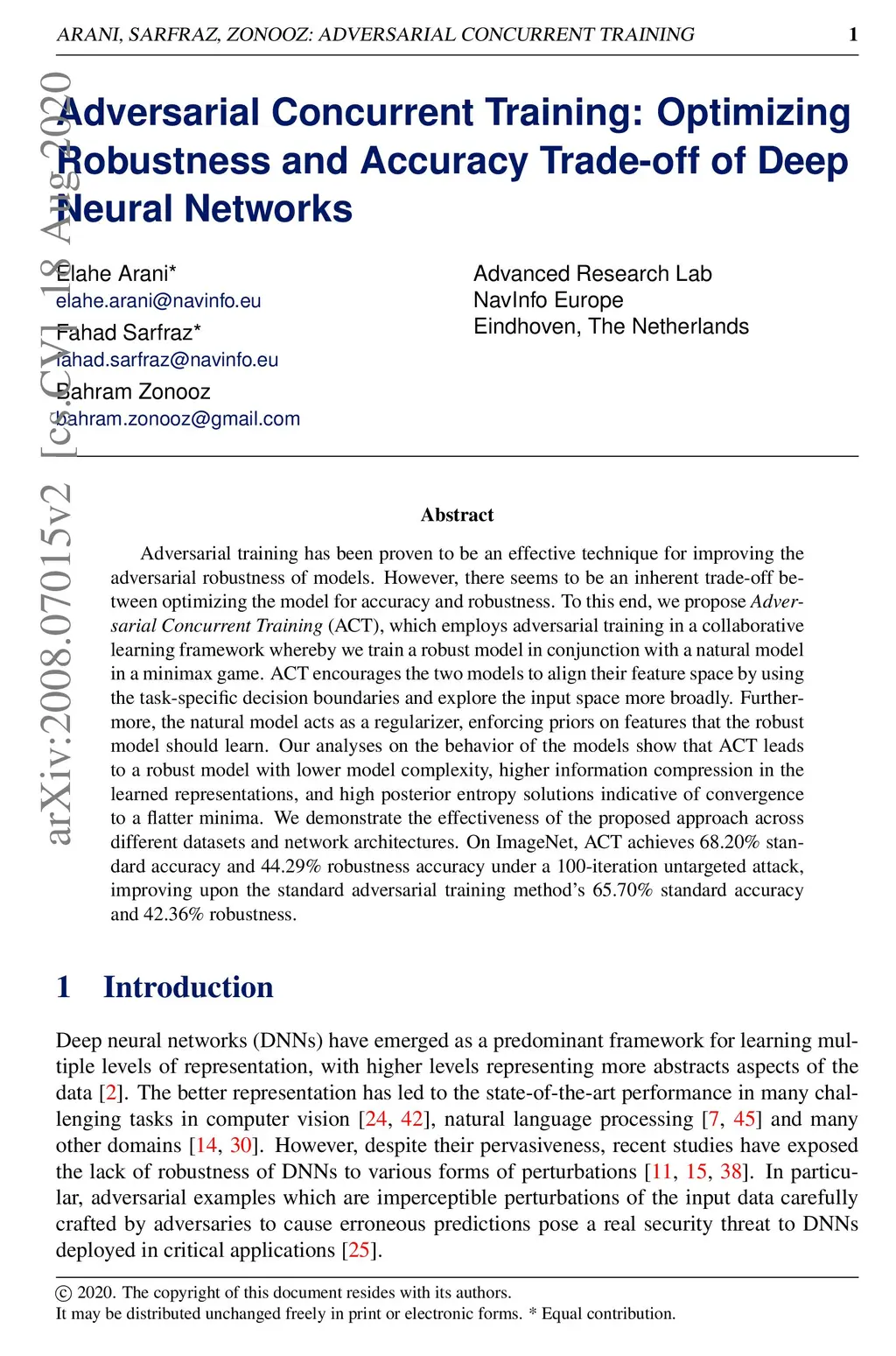 ARANI, SARFRAZ, ZONOOZ: ADVERSARIAL CONCURRENT TRAINING 1

arXiv:2008.07015v2 [cs.CV] 18 Aug 2020

Adversarial Concurrent Training: Optimizing Robustness and Accuracy Trade-off of Deep Neural Networks

Elahe Arani*
elahe.arani@navinfo.eu
Fahad Sarfraz*
fahad.sarfraz@navinfo.eu
Bahram Zonooz
bahram.zonooz@gmail.com

Advanced Research Lab
NavInfo Europe
Eindhoven, The Netherlands

Abstract

Adversarial training has been proven to be an effective technique for improving the adversarial robustness of models. However, there seems to be an inherent trade-off between optimizing the model for accuracy and robustness. To this end, we propose Adversarial Concurrent Training (ACT), which employs adversarial training in a collaborative learning framework whereby we train a robust model in conjunction with a natural model in a minimax game. ACT encourages the two models to align their feature space by using the task-specific decision boundaries and explore the input space more broadly. Furthermore, the natural model acts as a regularizer, enforcing priors on features that the robust model should learn. Our analyses on the behavior of the models show that ACT leads to a robust model with lower model complexity, higher information compression in the learned representations, and high posterior entropy solutions indicative of convergence to a flatter minima. We demonstrate the effectiveness of the proposed approach across different datasets and network architectures. On ImageNet, ACT achieves 68.20% standard accuracy and 44.29% robustness accuracy under a 100-iteration untargeted attack, improving upon the standard adversarial training method's 65.70% standard accuracy and 42.36% robustness.

1 Introduction

Deep neural networks (DNNs) have emerged as a predominant framework for learning multiple levels of representation, with higher levels representing more abstracts aspects of the data [2]. The better representation has led to the state-of-the-art performance in many challenging tasks in computer vision [24, 42], natural language processing [7, 45] and many other domains [14, 30]. However, despite their pervasiveness, recent studies have exposed the lack of robustness of DNNs to various forms of perturbations [11, 15, 38]. In particular, adversarial examples which are imperceptible perturbations of the input data carefully crafted by adversaries to cause erroneous predictions pose a real security threat to DNNs deployed in critical applications [25].

© 2020. The copyright of this document resides with its authors.
It may be distributed unchanged freely in print or electronic forms. * Equal contribution.